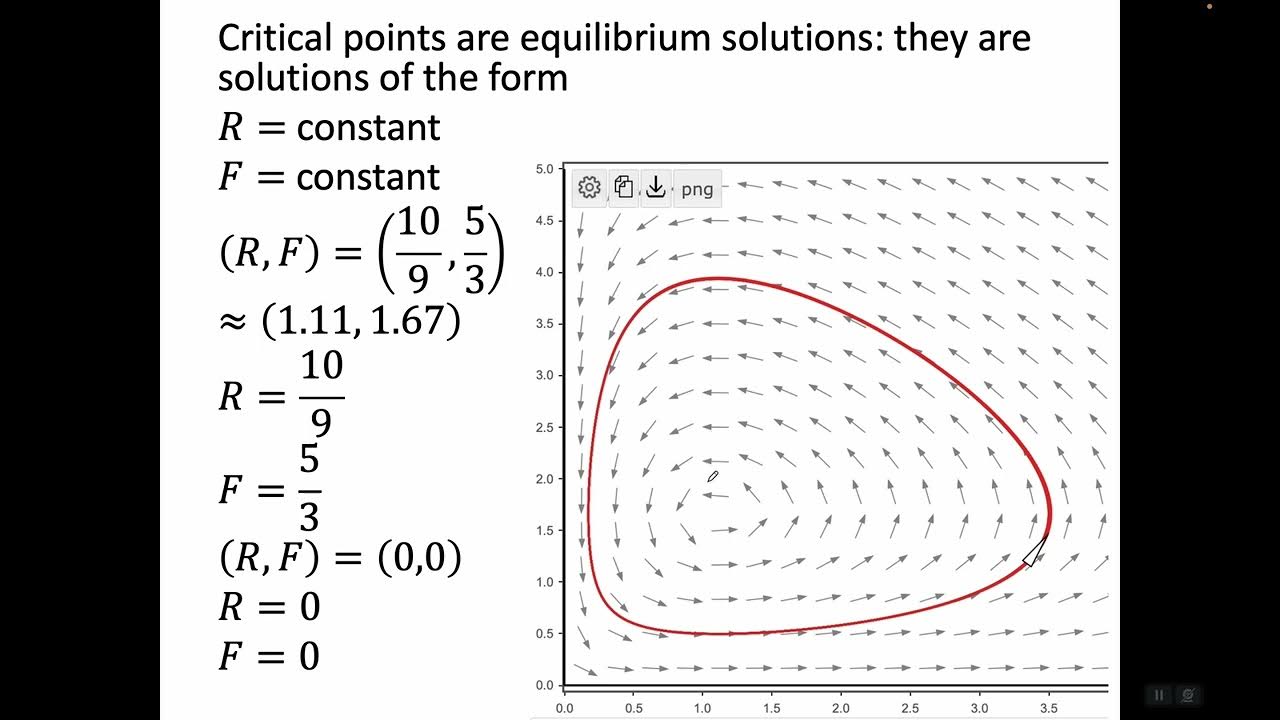 Critical points are equilibrium solutions: they are solutions of the form

$R =$ constant
$F =$ constant
$(R, F) = \left(\frac{10}{9}, \frac{5}{3}\right)$
$\approx (1.11, 1.67)$
$R = \frac{10}{9}$
$F = \frac{5}{3}$
$(R, F) = (0,0)$
$R = 0$
$F = 0$

png

5.0
4.5
4.0
3.5
3.0
2.5
2.0
1.5
1.0
0.5
0.0
0.0 0.5 1.0 1.5 2.0 2.5 3.0 3.5